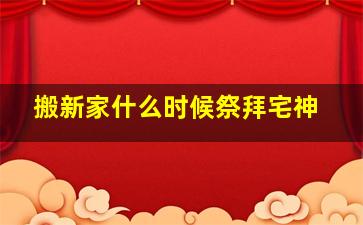 搬新家什么时候祭拜宅神